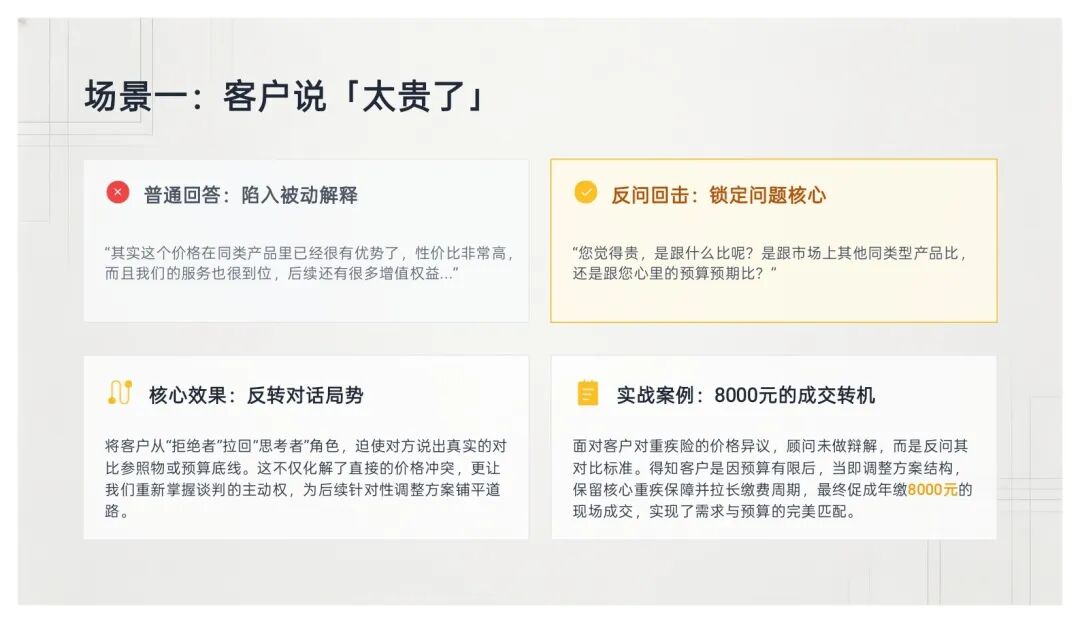 场景一：客户说「太贵了」

普通回答：陷入被动解释

“其实这个价格在同类产品里已经很有优势了，性价比非常高，而且我们的服务也很到位，后续还有很多增值权益...”

反问回击：锁定问题核心

“您觉得贵，是跟什么比呢？是跟市场上其他同类型产品比，还是跟您心里的预算预期比？”

核心效果：反转对话局势

将客户从“拒绝者”拉回“思考者”角色，迫使对方说出真实的对比参照物或预算底线。这不仅化解了直接的价格冲突，更让我们重新掌握谈判的主动权，为后续针对性调整方案铺平道路。

实战案例：8000元的成交转机

面对客户对重疾险的价格异议，顾问未做辩解，而是反问其对比标准。得知客户是因预算有限后，当即调整方案结构，保留核心重疾保障并拉长缴费周期，最终促成年缴8000元的现场成交，实现了需求与预算的完美匹配。